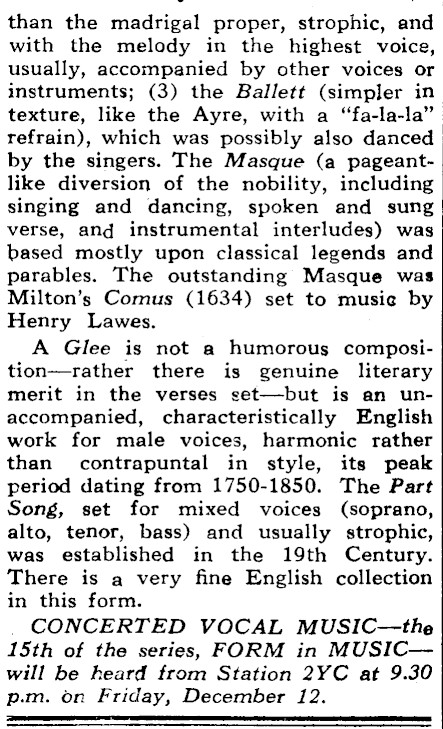 than the madrigal proper, strophic, and with the melody in the highest voice, usually, accompanied by other voices or instruments; (3) the Ballett (simpler in texture, like the Ayre, with a "fa-la-la" refrain), which was possibly also danced by the singers. The Masque (a pageant-like diversion of the nobility, including singing and dancing, spoken and sung verse, and instrumental interludes) was based mostly upon classical legends and parables. The outstanding Masque was Milton's Comus (1634) set to music by Henry Lawes.

A Glee is not a humorous composition—rather there is genuine literary merit in the verses set—but is an unaccompanied, characteristically English work for male voices, harmonic rather than contrapuntal in style, its peak period dating from 1750-1850. The Part Song, set for mixed voices (soprano, alto, tenor, bass) and usually strophic, was established in the 19th Century. There is a very fine English collection in this form.

CONCERTED VOCAL MUSIC—the 15th of the series, FORM in MUSIC—will be heard from Station 2YC at 9.30 p.m. on Friday, December 12.